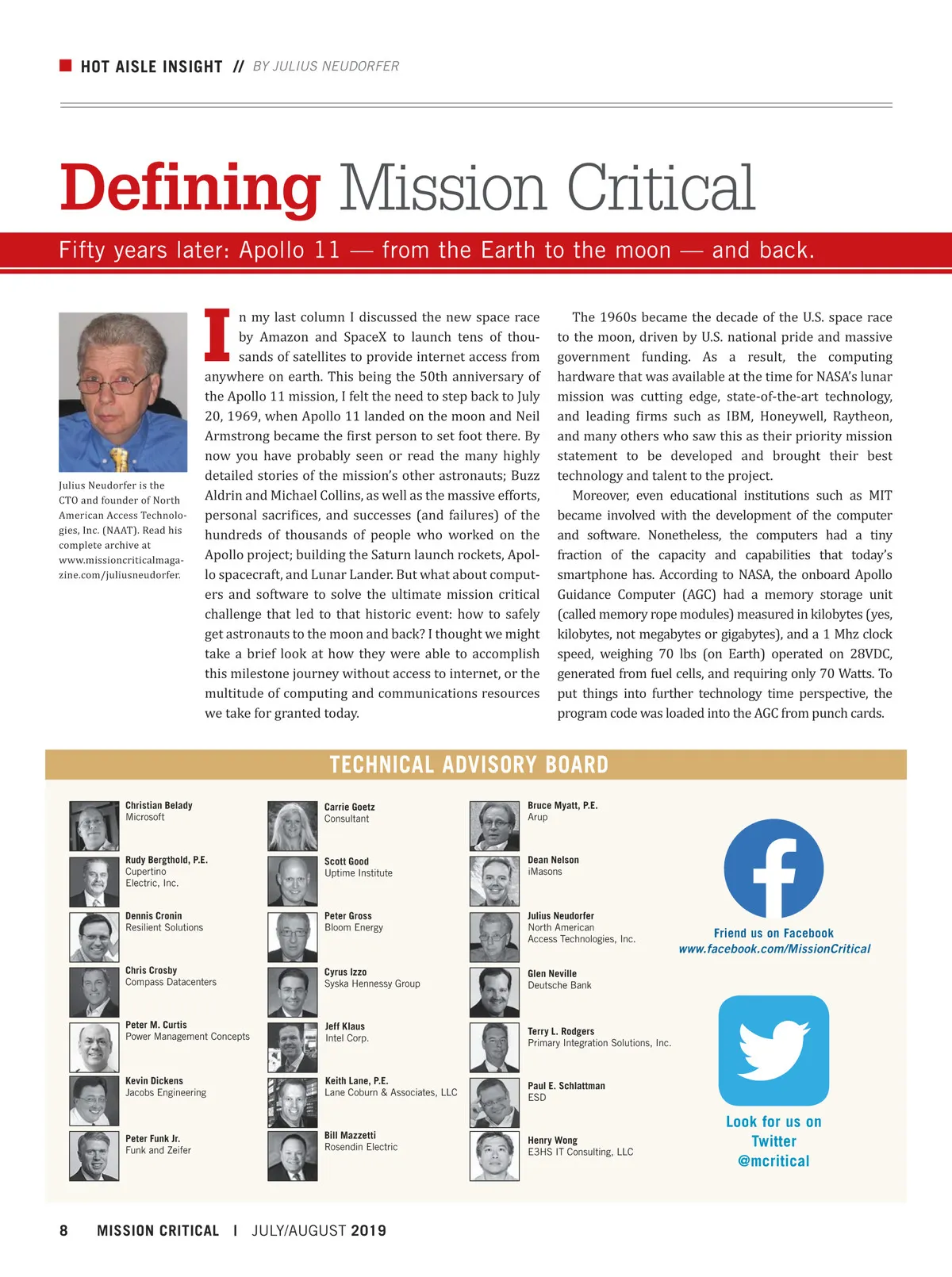 HOT AISLE INSIGHT // BY JULIUS NEUDORFER

Defining Mission Critical

Fifty years later: Apollo 11 — from the Earth to the moon — and back.

Julius Neudorfer is the CTO and founder of North American Access Technologies, Inc. (NAAT). Read his complete archive at www.missioncriticalmagazine.com/juliusneudorfer.

In my last column I discussed the new space race by Amazon and SpaceX to launch tens of thousands of satellites to provide internet access from anywhere on earth. This being the 50th anniversary of the Apollo 11 mission, I felt the need to step back to July 20, 1969, when Apollo 11 landed on the moon and Neil Armstrong became the first person to set foot there. By now you have probably seen or read the many highly detailed stories of the mission's other astronauts; Buzz Aldrin and Michael Collins, as well as the massive efforts, personal sacrifices, and successes (and failures) of the hundreds of thousands of people who worked on the Apollo project; building the Saturn launch rockets, Apollo spacecraft, and Lunar Lander. But what about computers and software to solve the ultimate mission critical challenge that led to that historic event: how to safely get astronauts to the moon and back? I thought we might take a brief look at how they were able to accomplish this milestone journey without access to internet, or the multitude of computing and communications resources we take for granted today.

The 1960s became the decade of the U.S. space race to the moon, driven by U.S. national pride and massive government funding. As a result, the computing hardware that was available at the time for NASA's lunar mission was cutting edge, state-of-the-art technology, and leading firms such as IBM, Honeywell, Raytheon, and many others who saw this as their priority mission statement to be developed and brought their best technology and talent to the project.

Moreover, even educational institutions such as MIT became involved with the development of the computer and software. Nonetheless, the computers had a tiny fraction of the capacity and capabilities that today's smartphone has. According to NASA, the onboard Apollo Guidance Computer (AGC) had a memory storage unit (called memory rope modules) measured in kilobytes (yes, kilobytes, not megabytes or gigabytes), and a 1 Mhz clock speed, weighing 70 lbs (on Earth) operated on 28VDC, generated from fuel cells, and requiring only 70 Watts. To put things into further technology time perspective, the program code was loaded into the AGC from punch cards.

TECHNICAL ADVISORY BOARD

Christian Belady
Microsoft

Rudy Bergthold, P.E.
Cupertino Electric, Inc.

Dennis Cronin
Resilient Solutions

Chris Crosby
Compass Datacenters

Peter M. Curtis
Power Management Concepts

Kevin Dickens
Jacobs Engineering

Peter Funk Jr.
Funk and Zeifer

Carrie Goetz
Consultant

Scott Good
Uptime Institute

Peter Gross
Bloom Energy

Cyrus Izzo
Syska Hennessy Group

Jeff Klaus
Intel Corp.

Keith Lane, P.E.
Lane Coburn & Associates, LLC

Bill Mazzetti
Rosendin Electric

Bruce Myatt, P.E.
Arup

Dean Nelson
iMasons

Julius Neudorfer
North American Access Technologies, Inc.

Glen Neville
Deutsche Bank

Terry L. Rodgers
Primary Integration Solutions, Inc.

Paul E. Schlattman
ESD

Henry Wong
E3HS IT Consulting, LLC

Friend us on Facebook
www.facebook.com/MissionCritical

Look for us on Twitter @mcritical

8 MISSION CRITICAL | JULY/AUGUST 2019